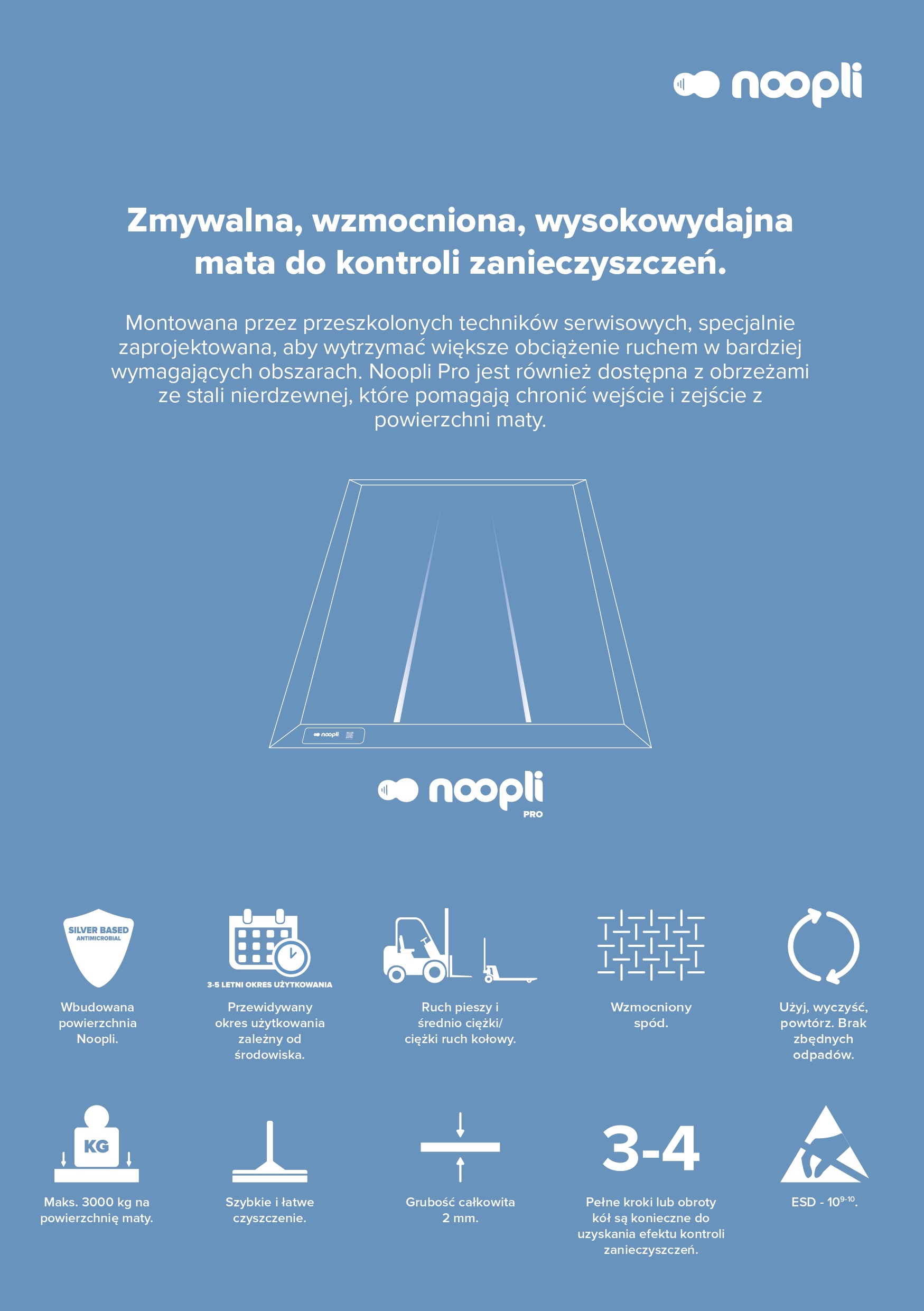 noopli

Zmywalna, wzmocniona, wysokowydajna mata do kontroli zanieczyszczeń.

Montowana przez przeszkolonych techników serwisowych, specjalnie zaprojektowana, aby wytrzymać większe obciążenie ruchem w bardziej wymagających obszarach. Noopli Pro jest również dostępna z obrzeżami ze stali nierdzewnej, które pomagają chronić wejście i zejście z powierzchni maty.

noopli

noopli
PRO

SILVER BASED
ANTIMICROBIAL

Wbudowana powierzchnia Noopli.

3-5 LETNI OKRES UŻYTKOWANIA

Przewidywany okres użytkowania zależny od środowiska.

Ruch pieszy i średnio ciężki/ ciężki ruch kołowy.

Wzmocniony spód.

Użyj, wyczyść, powtórz. Brak zbędnych odpadów.

KG

Maks. 3000 kg na powierzchnię maty.

Szybkie i łatwe czyszczenie.

Grubość całkowita 2 mm.

3-4

Pełne kroki lub obroty kół są konieczne do uzyskania efektu kontroli zanieczyszczeń.

ESD - $10^{9-10}$.